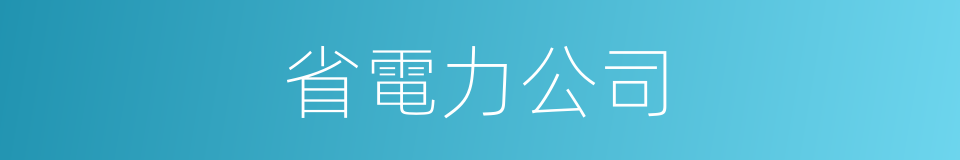 省電力公司